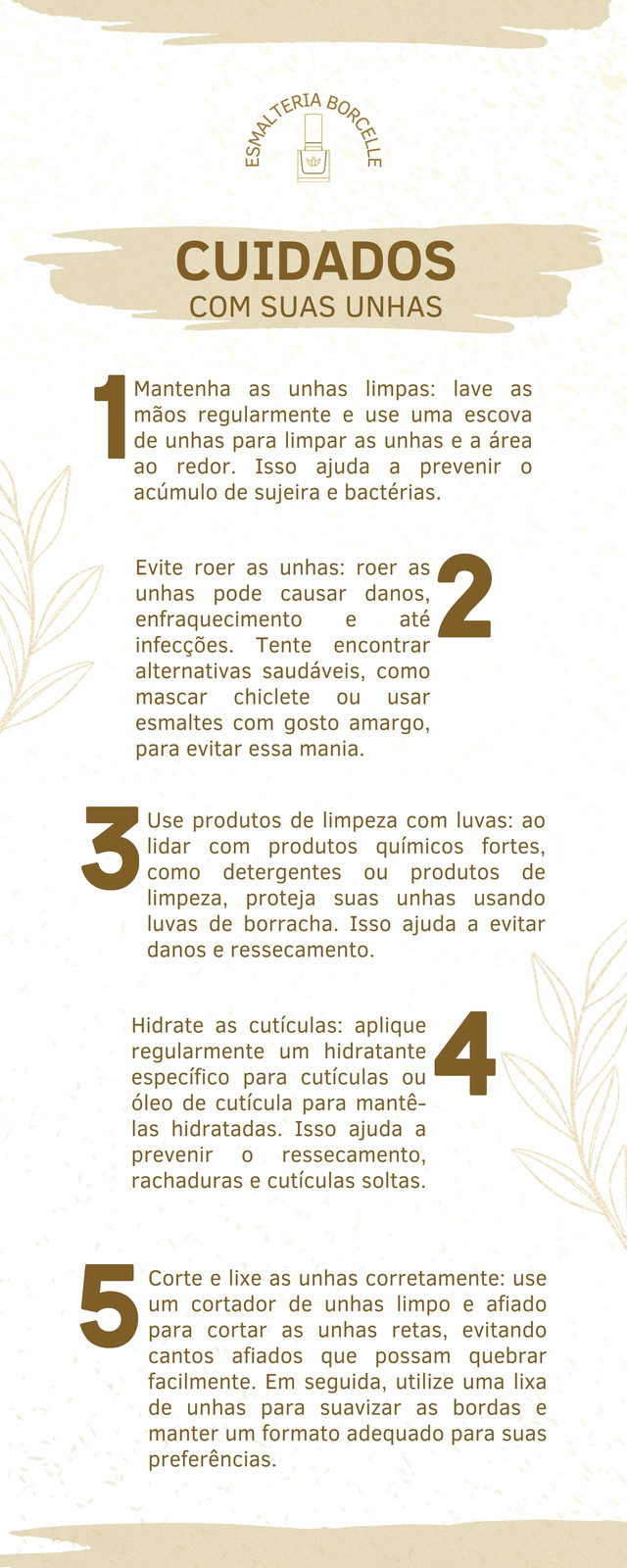 ESMALTERIA BORCELLE

CUIDADOS
COM SUAS UNHAS

1 Mantenha as unhas limpas: lave as mãos regularmente e use uma escova de unhas para limpar as unhas e a área ao redor. Isso ajuda a prevenir o acúmulo de sujeira e bactérias.

2 Evite roer as unhas: roer as unhas pode causar danos, enfraquecimento e até infecções. Tente encontrar alternativas saudáveis, como mascar chiclete ou usar esmaltes com gosto amargo, para evitar essa mania.

3 Use produtos de limpeza com luvas: ao lidar com produtos químicos fortes, como detergentes ou produtos de limpeza, proteja suas unhas usando luvas de borracha. Isso ajuda a evitar danos e ressecamento.

4 Hidrate as cutículas: aplique regularmente um hidratante específico para cutículas ou óleo de cutícula para mantê-las hidratadas. Isso ajuda a prevenir o ressecamento, rachaduras e cutículas soltas.

5 Corte e lixe as unhas corretamente: use um cortador de unhas limpo e afiado para cortar as unhas retas, evitando cantos afiados que possam quebrar facilmente. Em seguida, utilize uma lixa de unhas para suavizar as bordas e manter um formato adequado para suas preferências.